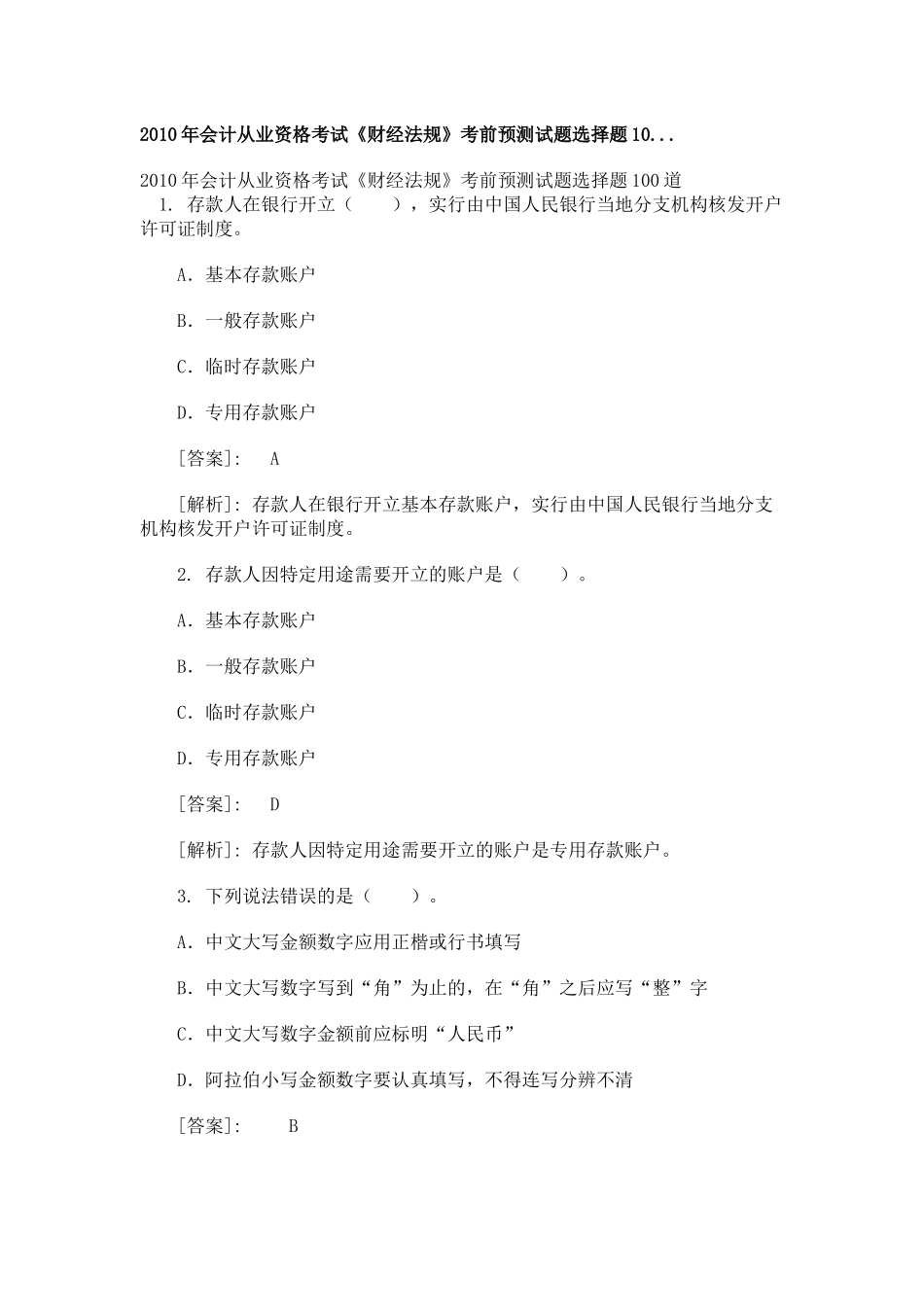 2010年会计从业资格考试《财经法规》考前预测试题选择题10...

2010年会计从业资格考试《财经法规》考前预测试题选择题100道
1. 存款人在银行开立（　　），实行由中国人民银行当地分支机构核发开户许可证制度。

A. 基本存款账户

B. 一般存款账户

C. 临时存款账户

D. 专用存款账户

[答案]:　A

[解析]: 存款人在银行开立基本存款账户，实行由中国人民银行当地分支机构核发开户许可证制度。

2. 存款人因特定用途需要开立的账户是（　　）。

A. 基本存款账户

B. 一般存款账户

C. 临时存款账户

D. 专用存款账户

[答案]:　D

[解析]: 存款人因特定用途需要开立的账户是专用存款账户。

3. 下列说法错误的是（　　）。

A. 中文大写金额数字应用正楷或行书填写

B. 中文大写数字写到“角”为止的，在“角”之后应写“整”字

C. 中文大写数字金额前应标明“人民币”

D. 阿拉伯小写金额数字要认真填写，不得连写分辨不清

[答案]:　B